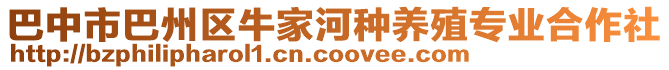 巴中市巴州区牛家河种养殖专业合作社
http://bzphilipharol1.cn.coovee.com